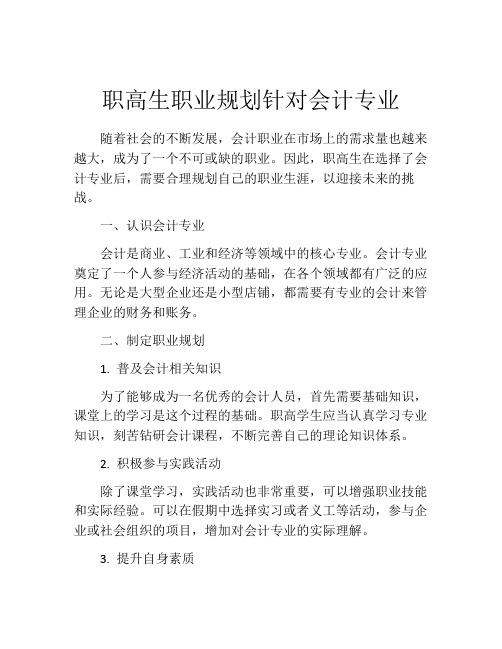 职高生职业规划针对会计专业

随着社会的不断发展，会计职业在市场上的需求量也越来越大，成为了一个不可或缺的职业。因此，职高生在选择了会计专业后，需要合理规划自己的职业生涯，以迎接未来的挑战。

一、认识会计专业

会计是商业、工业和经济等领域中的核心专业。会计专业奠定了一个人参与经济活动的基础，在各个领域都有广泛的应用。无论是大型企业还是小型店铺，都需要有专业的会计来管理企业的财务和账务。

二、制定职业规划

1. 普及会计相关知识

为了能够成为一名优秀的会计人员，首先需要基础知识，课堂上的学习是这个过程的基础。职高学生应当认真学习专业知识，刻苦钻研会计课程，不断完善自己的理论知识体系。

2. 积极参与实践活动

除了课堂学习，实践活动也非常重要，可以增强职业技能和实际经验。可以在假期中选择实习或者义工等活动，参与企业或社会组织的项目，增加对会计专业的实际理解。

3. 提升自身素质